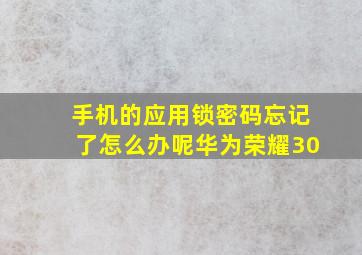 手机的应用锁密码忘记了怎么办呢华为荣耀30